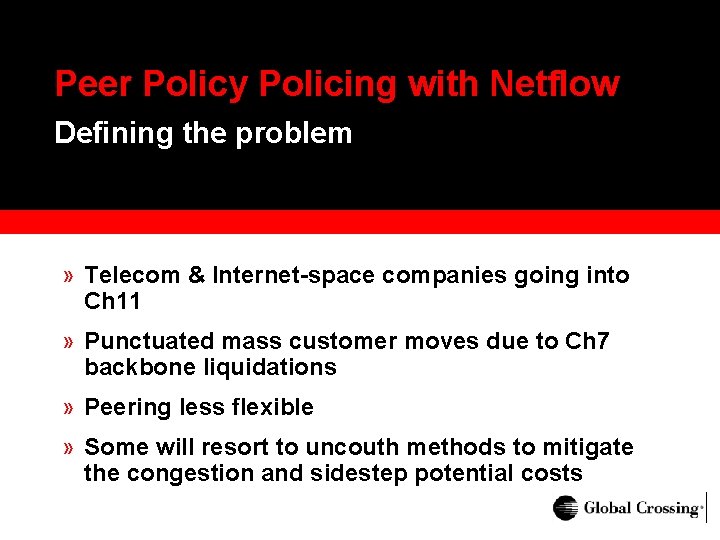 Peer Policy Policing with Netflow

Defining the problem

» Telecom & Internet-space companies going into Ch11

» Punctuated mass customer moves due to Ch7 backbone liquidations

» Peering less flexible

» Some will resort to uncouth methods to mitigate the congestion and sidestep potential costs

Global Crossing